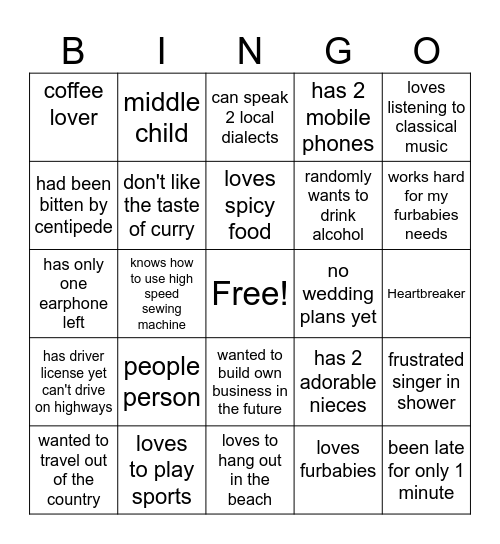 | B | I | N | G | O |
|---|---|---|---|---|
| coffee lover | middle child | can speak 2 local dialects | has 2 mobile phones | loves listening to classical music |
| had been bitten by centipede | don't like the taste of curry | loves spicy food | randomly wants to drink alcohol | works hard for my furbabies needs |
| has only one earphone left | knows how to use high speed sewing machine | Free! | no wedding plans yet | Heartbreaker |
| has driver license yet can't drive on highways | people person | wanted to build own business in the future | has 2 adorable nieces | frustrated singer in shower |
| wanted to travel out of the country | loves to play sports | loves to hang out in the beach | loves furbabies | been late for only 1 minute |